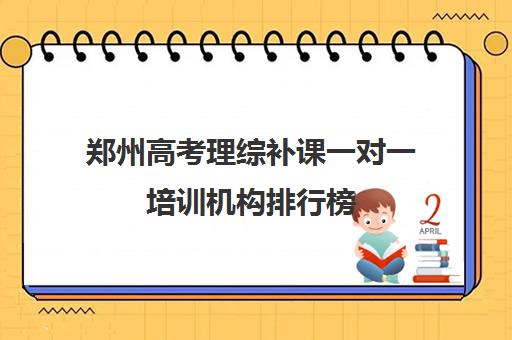 郑州高考理综补课一对一培训机构排行榜

2
APRIL